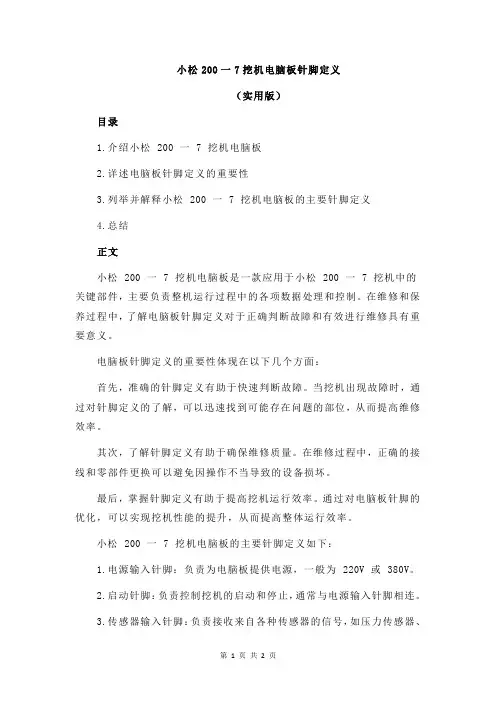 小松 200 一 7 挖机电脑板针脚定义

（实用版）

目录

1.介绍小松 200 一 7 挖机电脑板

2.详述电脑板针脚定义的重要性

3.列举并解释小松 200 一 7 挖机电脑板的主要针脚定义

4.总结

正文

小松 200 一 7 挖机电脑板是一款应用于小松 200 一 7 挖机中的关键部件，主要负责整机运行过程中的各项数据处理和控制。在维修和保养过程中，了解电脑板针脚定义对于正确判断故障和有效进行维修具有重要意义。

电脑板针脚定义的重要性体现在以下几个方面：

首先，准确的针脚定义有助于快速判断故障。当挖机出现故障时，通过对针脚定义的了解，可以迅速找到可能存在问题的部位，从而提高维修效率。

其次，了解针脚定义有助于确保维修质量。在维修过程中，正确的接线和零部件更换可以避免因操作不当导致的设备损坏。

最后，掌握针脚定义有助于提高挖机运行效率。通过对电脑板针脚的优化，可以实现挖机性能的提升，从而提高整体运行效率。

小松 200 一 7 挖机电脑板的主要针脚定义如下：

1.电源输入针脚：负责为电脑板提供电源，一般为 220V 或 380V。

2.启动针脚：负责控制挖机的启动和停止，通常与电源输入针脚相连。

3.传感器输入针脚：负责接收来自各种传感器的信号，如压力传感器、

第 1 页 共 2 页